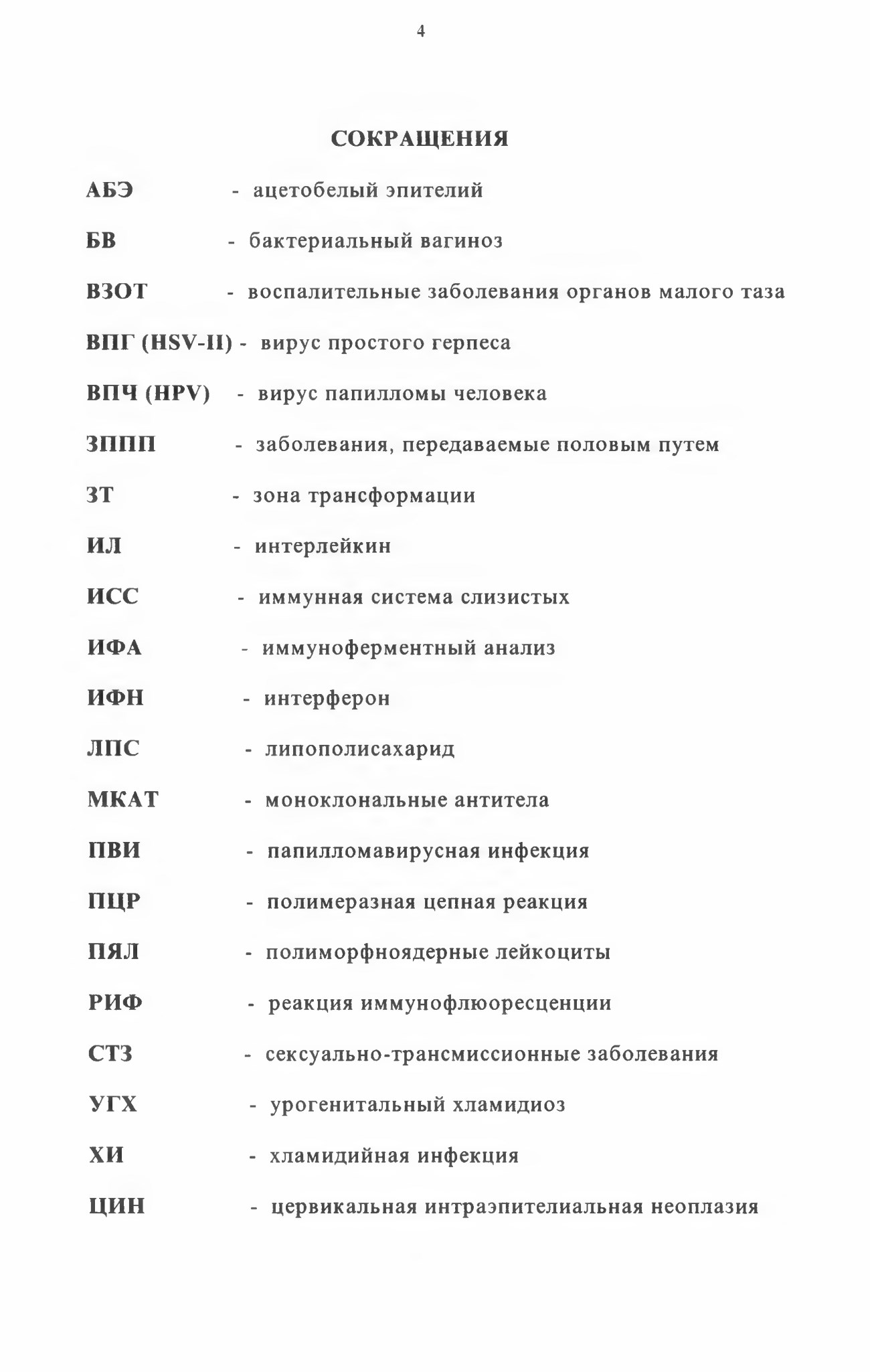 4

СОКРАЩЕНИЯ

АБЭ - ацетобелый эпителий

БВ - бактериальный вагиноз

ВЗОТ - воспалительные заболевания органов малого таза

ВПГ (HSV-II) - вирус простого герпеса

ВПЧ (HPV) - вирус папилломы человека

ЗППП - заболевания, передаваемые половым путем

ЗТ - зона трансформации

ИЛ - интерлейкин

ИСС - иммунная система слизистых

ИФА - иммуноферментный анализ

ИФН - интерферон

ЛПС - липополисахарид

МКАТ - моноклональные антитела

ПВИ - папилломавирусная инфекция

ПЦР - полимеразная цепная реакция

ПЯЛ - полиморфноядерные лейкоциты

РИФ - реакция иммунофлюоресценции

СТЗ - сексуально-трансмиссионные заболевания

УГХ - урогенитальный хламидиоз

ХИ - хламидийная инфекция

ЦИН - цервикальная интраэпителиальная неоплазия